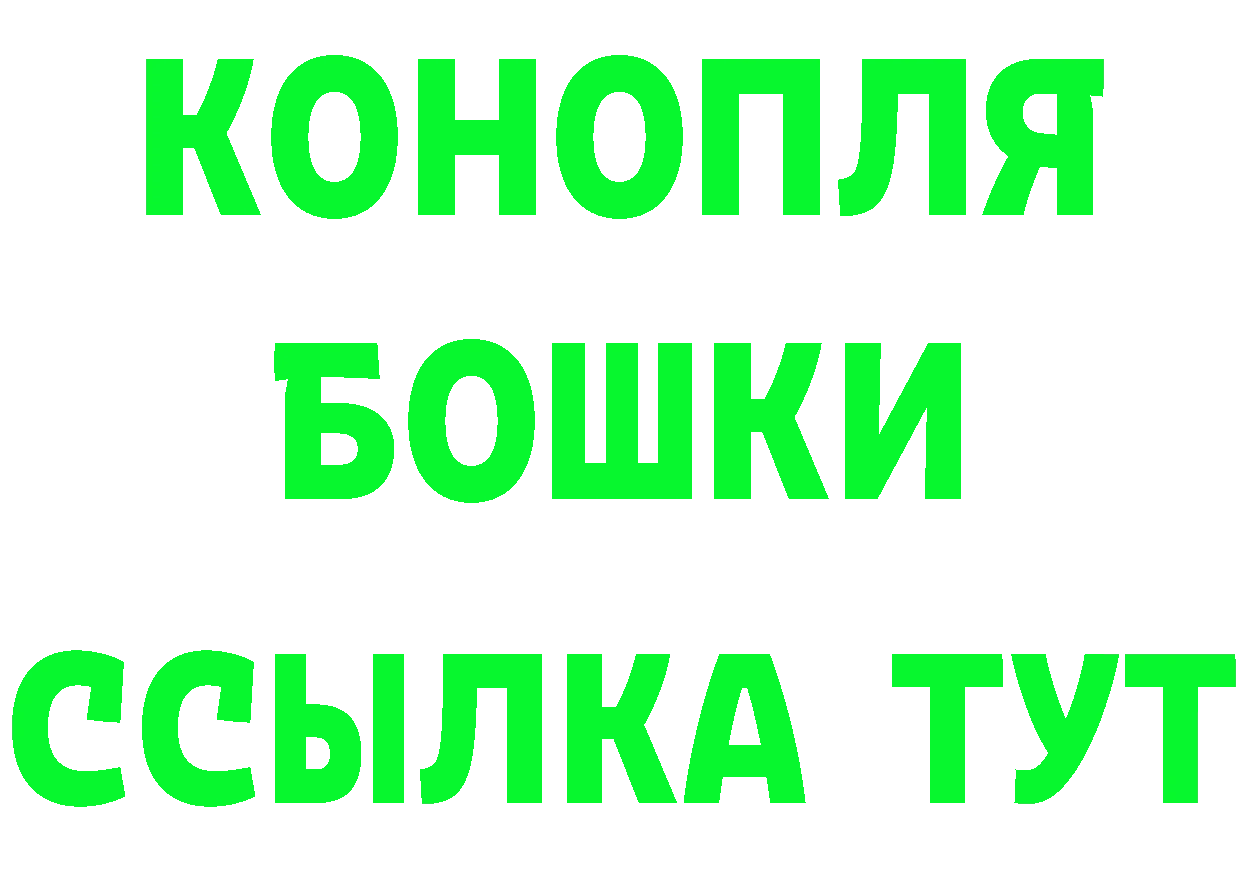 КОНОПЛЯ
БОШКИ
ССЫЛКА ТУТ